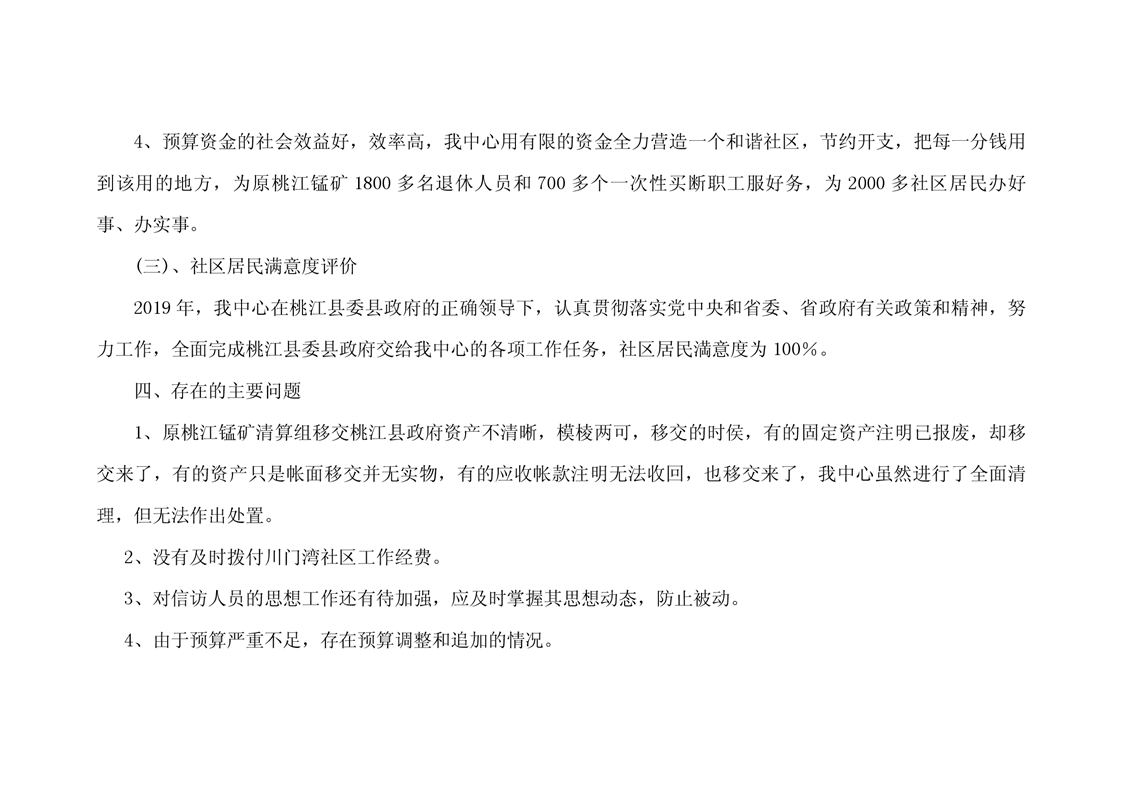 4、预算资金的社会效益好，效率高，我中心用有限的资金全力营造一个和谐社区，节约开支，把每一分钱用到该用的地方，为原桃江锰矿1800多名退休人员和700多个一次性买断职工服好务，为2000多社区居民办好事、办实事。

(三)、社区居民满意度评价

2019年，我中心在桃江县委县政府的正确领导下，认真贯彻落实党中央和省委、省政府有关政策和精神，努力工作，全面完成桃江县委县政府交给我中心的各项工作任务，社区居民满意度为100%。

四、存在的主要问题

1、原桃江锰矿清算组移交桃江县政府资产不清晰，模棱两可，移交的时侯，有的固定资产注明已报废，却移交来了，有的资产只是帐面移交并无实物，有的应收帐款注明无法收回，也移交来了，我中心虽然进行了全面清理，但无法作出处置。

2、没有及时拨付川门湾社区工作经费。

3、对信访人员的思想工作还有待加强，应及时掌握其思想动态，防止被动。

4、由于预算严重不足，存在预算调整和追加的情况。